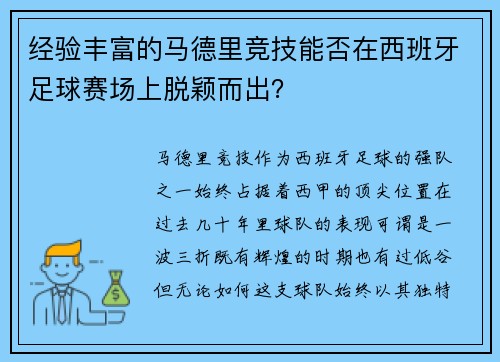 经验丰富的马德里竞技能否在西班牙足球赛场上脱颖而出?

马德里竞技作为西班牙足球的强队之一始终占据着西甲的顶尖位置在过去几十年里球队的表现可谓是一波三折既有辉煌的时期也有过低谷但无论如何这支球队始终以其独特

$